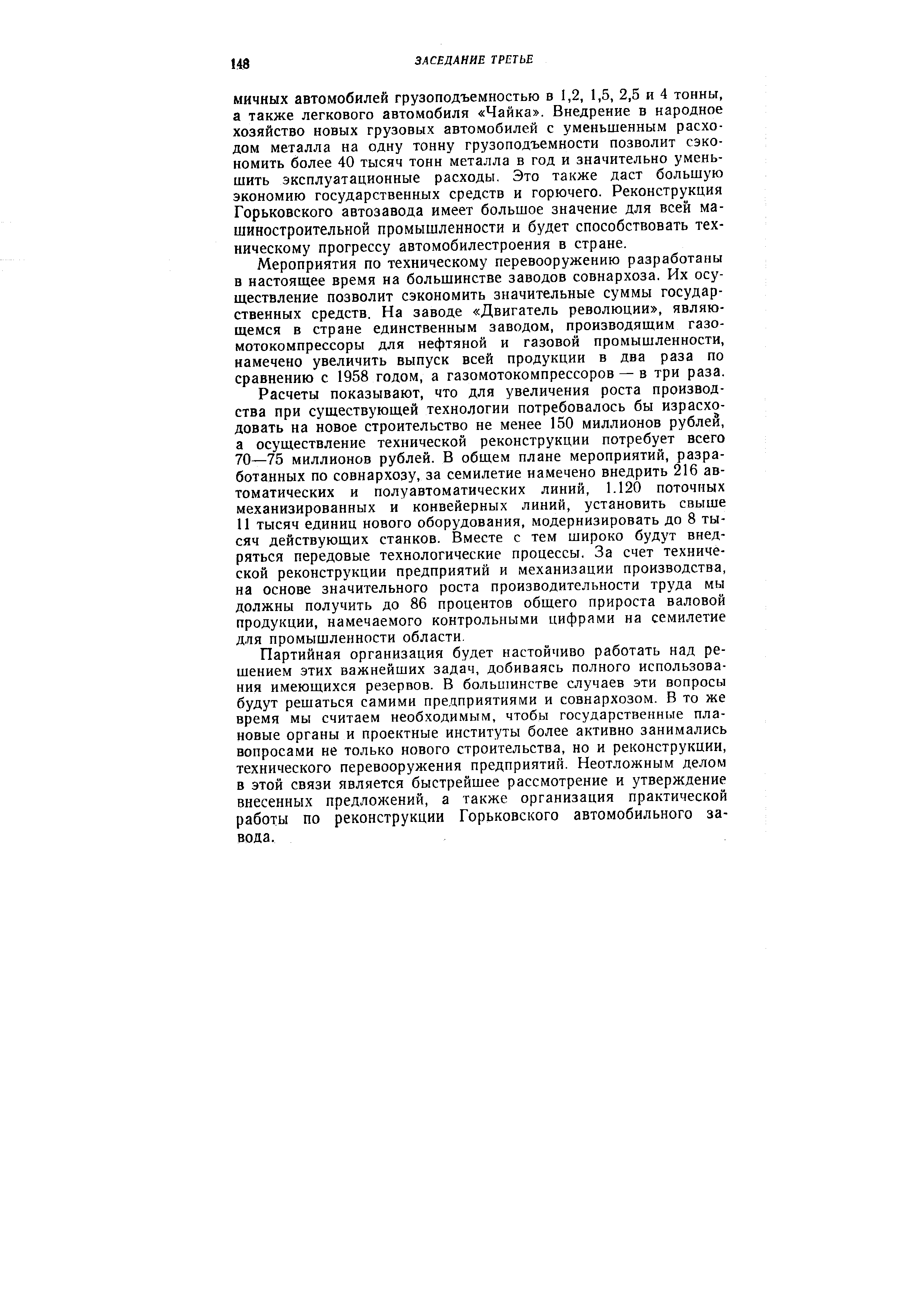 148 ЗАСЕДАНИЕ ТРЕТЬЕ

мичных автомобилей грузоподъемностью в 1,2, 1,5, 2,5 и 4 тонны, а также легкового автомобиля «Чайка». Внедрение в народное хозяйство новых грузовых автомобилей с уменьшенным расходом металла на одну тонну грузоподъемности позволит сэкономить более 40 тысяч тонн металла в год и значительно уменьшить эксплуатационные расходы. Это также даст большую экономию государственных средств и горючего. Реконструкция Горьковского автозавода имеет большое значение для всей машиностроительной промышленности и будет способствовать техническому прогрессу автомобилестроения в стране.

Мероприятия по техническому перевооружению разработаны в настоящее время на большинстве заводов совнархоза. Их осуществление позволит сэкономить значительные суммы государственных средств. На заводе «Двигатель революции», являющемся в стране единственным заводом, производящим газомотокомпрессоры для нефтяной и газовой промышленности, намечено увеличить выпуск всей продукции в два раза по сравнению с 1958 годом, а газомотокомпрессоров — в три раза.

Расчеты показывают, что для увеличения роста производства при существующей технологии потребовалось бы израсходовать на новое строительство не менее 150 миллионов рублей, а осуществление технической реконструкции потребует всего 70—75 миллионов рублей. В общем плане мероприятий, разработанных по совнархозу, за семилетие намечено внедрить 216 автоматических и полуавтоматических линий, 1.120 поточных механизированных и конвейерных линий, установить свыше 11 тысяч единиц нового оборудования, модернизировать до 8 тысяч действующих станков. Вместе с тем широко будут внедряться передовые технологические процессы. За счет технической реконструкции предприятий и механизации производства, на основе значительного роста производительности труда мы должны получить до 86 процентов общего прироста валовой продукции, намечаемого контрольными цифрами на семилетие для промышленности области.

Партийная организация будет настойчиво работать над решением этих важнейших задач, добиваясь полного использования имеющихся резервов. В большинстве случаев эти вопросы будут решаться самими предприятиями и совнархозом. В то же время мы считаем необходимым, чтобы государственные плановые органы и проектные институты более активно занимались вопросами не только нового строительства, но и реконструкции, технического перевооружения предприятий. Неотложным делом в этой связи является быстрейшее рассмотрение и утверждение внесенных предложений, а также организация практической работы по реконструкции Горьковского автомобильного завода.